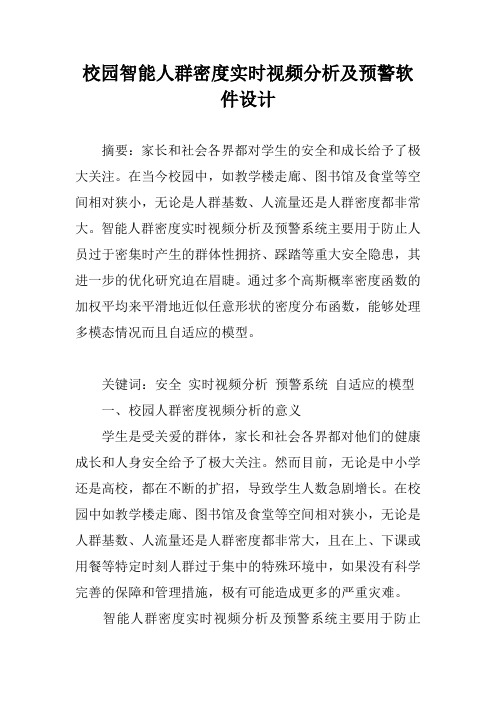 校园智能人群密度实时视频分析及预警软件设计

摘要：家长和社会各界都对学生的安全和成长给予了极大关注。在当今校园中，如教学楼走廊、图书馆及食堂等空间相对狭小，无论是人群基数、人流量还是人群密度都非常大。智能人群密度实时视频分析及预警系统主要用于防止人员过于密集时产生的群体性拥挤、踩踏等重大安全隐患，其进一步的优化研究迫在眉睫。通过多个高斯概率密度函数的加权平均来平滑地近似任意形状的密度分布函数，能够处理多模态情况而且自适应的模型。

关键词：安全 实时视频分析 预警系统 自适应的模型

一、校园人群密度视频分析的意义

学生是受关爱的群体，家长和社会各界都对他们的健康成长和人身安全给予了极大关注。然而目前，无论是中小学还是高校，都在不断的扩招，导致学生人数急剧增长。在校园中如教学楼走廊、图书馆及食堂等空间相对狭小，无论是人群基数、人流量还是人群密度都非常大，且在上、下课或用餐等特定时刻人群过于集中的特殊环境中，如果没有科学完善的保障和管理措施，极有可能造成更多的严重灾难。

智能人群密度实时视频分析及预警系统主要用于防止